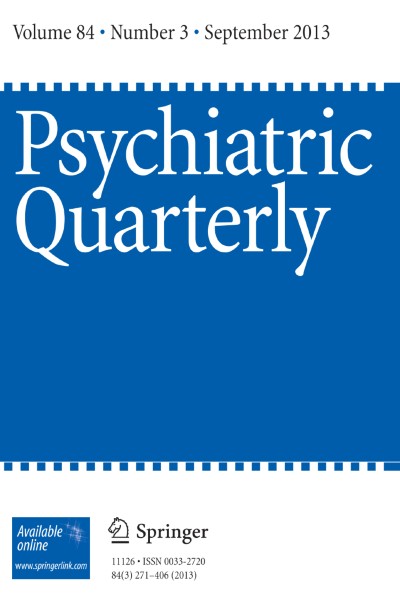 Volume 84 • Number 3 • September 2013

Psychiatric Quarterly

Available online
www.springerlink.com

Springer

11126 • ISSN 0033-2720
84(3) 271–406 (2013)